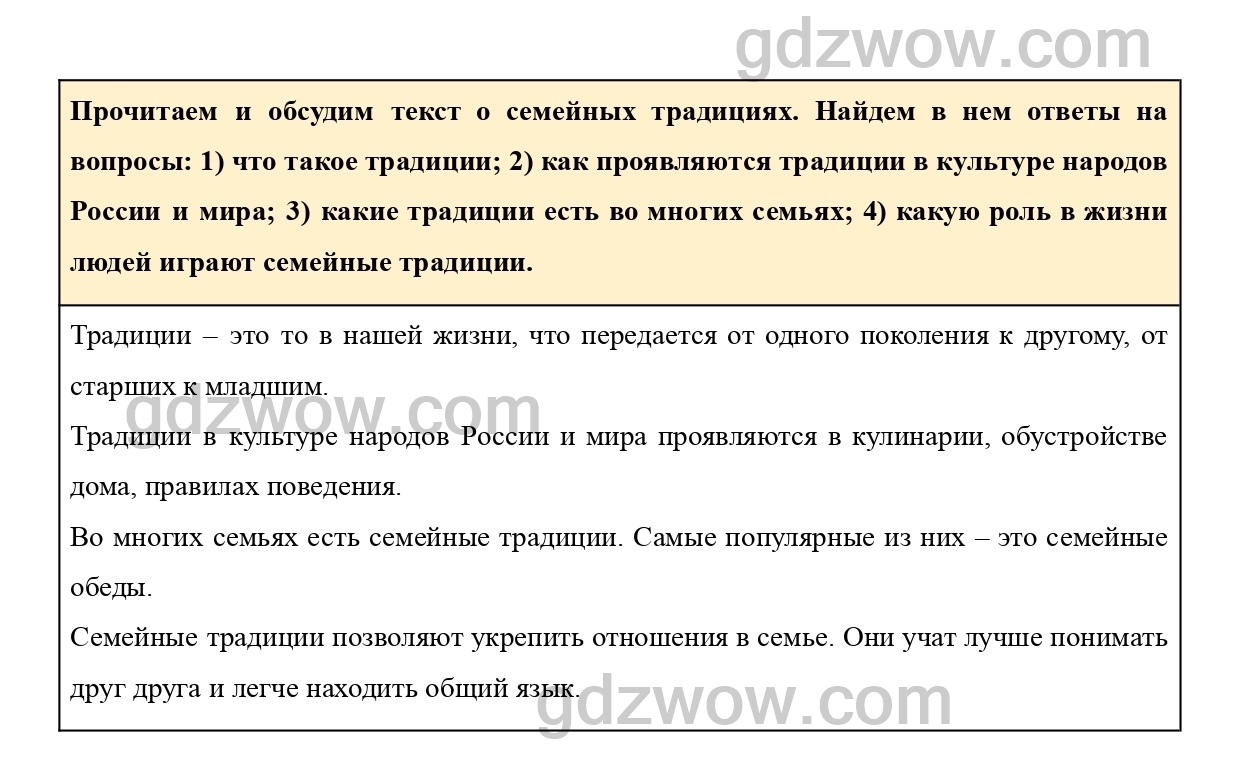 Прочитаем и обсудим текст о семейных традициях. Найдем в нем ответы на вопросы: 1) что такое традиции; 2) как проявляются традиции в культуре народов России и мира; 3) какие традиции есть во многих семьях; 4) какую роль в жизни людей играют семейные традиции.

Традиции – это то в нашей жизни, что передается от одного поколения к другому, от старших к младшим.

Традиции в культуре народов России и мира проявляются в кулинарии, обустройстве дома, правилах поведения.

Во многих семьях есть семейные традиции. Самые популярные из них – это семейные обеды.

Семейные традиции позволяют укрепить отношения в семье. Они учат лучше понимать друг друга и легче находить общий язык.

gdzwow.com